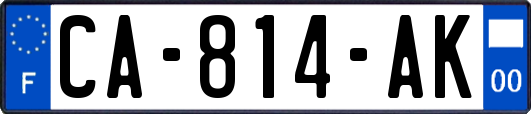 F
CA-814-AK
00